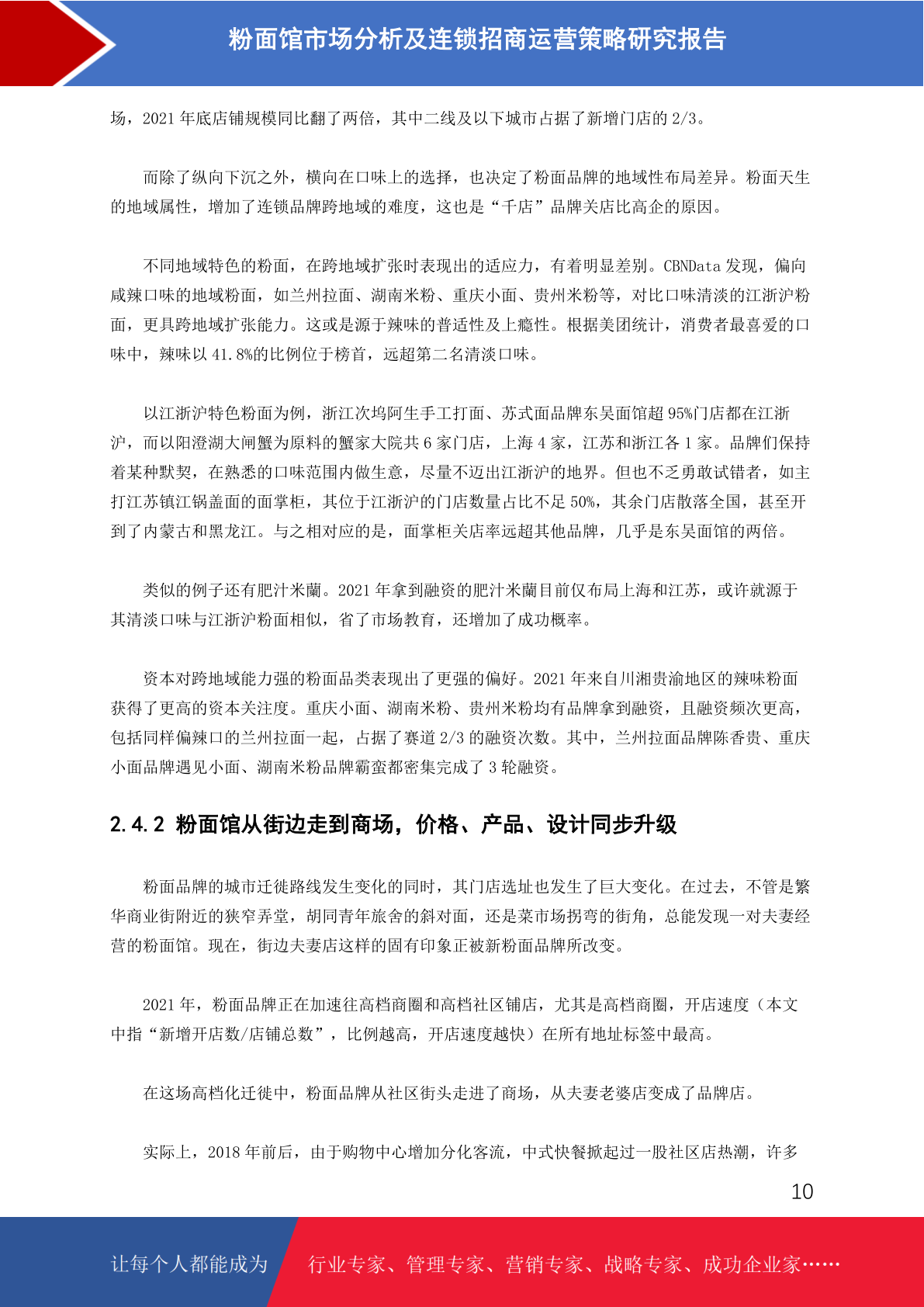 粉面馆市场分析及连锁招商运营策略研究报告

场，2021 年底店铺规模同比翻了两倍，其中二线及以下城市占据了新增门店的 2/3。

而除了纵向下沉之外，横向在口味上的选择，也决定了粉面品牌的地域性布局差异。粉面天生的地域属性，增加了连锁品牌跨地域的难度，这也是“千店”品牌关店比高企的原因。

不同地域特色的粉面，在跨地域扩张时表现出的适应力，有着明显差别。CBNData 发现，偏向咸辣口味的地域粉面，如兰州拉面、湖南米粉、重庆小面、贵州米粉等，对比口味清淡的江浙沪粉面，更具跨地域扩张能力。这或是源于辣味的普适性及上瘾性。根据美团统计，消费者最喜爱的口味中，辣味以 41.8%的比例位于榜首，远超第二名清淡口味。

以江浙沪特色粉面为例，浙江次坞阿生手工打面、苏式面品牌东吴面馆超 95%门店都在江浙沪，而以阳澄湖大闸蟹为原料的蟹家大院共 6 家门店，上海 4 家，江苏和浙江各 1 家。品牌们保持着某种默契，在熟悉的口味范围内做生意，尽量不迈出江浙沪的地界。但也不乏勇敢试错者，如主打江苏镇江锅盖面的面掌柜，其位于江浙沪的门店数量占比不足 50%，其余门店散落全国，甚至开到了内蒙古和黑龙江。与之相对应的是，面掌柜关店率远超其他品牌，几乎是东吴面馆的两倍。

类似的例子还有肥汁米蘭。2021 年拿到融资的肥汁米蘭目前仅布局上海和江苏，或许就源于其清淡口味与江浙沪粉面相似，省了市场教育，还增加了成功概率。

资本对跨地域能力强的粉面品类表现出了更强的偏好。2021 年来自川湘贵渝地区的辣味粉面获得了更高的资本关注度。重庆小面、湖南米粉、贵州米粉均有品牌拿到融资，且融资频次更高，包括同样偏辣口的兰州拉面一起，占据了赛道 2/3 的融资次数。其中，兰州拉面品牌陈香贵、重庆小面品牌遇见小面、湖南米粉品牌霸蛮都密集完成了 3 轮融资。

2.4.2 粉面馆从街边走到商场，价格、产品、设计同步升级

粉面品牌的城市迁徙路线发生变化的同时，其门店选址也发生了巨大变化。在过去，不管是繁华商业街附近的狭窄弄堂，胡同青年旅舍的斜对面，还是菜市场拐弯的街角，总能发现一对夫妻经营的粉面馆。现在，街边夫妻店这样的固有印象正被新粉面品牌所改变。

2021 年，粉面品牌正在加速往高档商圈和高档社区铺店，尤其是高档商圈，开店速度（本文中指“新增开店数/店铺总数”，比例越高，开店速度越快）在所有地址标签中最高。

在这场高档化迁徙中，粉面品牌从社区街头走进了商场，从夫妻老婆店变成了品牌店。

实际上，2018 年前后，由于购物中心增加分化客流，中式快餐掀起过一股社区店热潮，许多

10

让每个人都能成为 行业专家、管理专家、营销专家、战略专家、成功企业家……